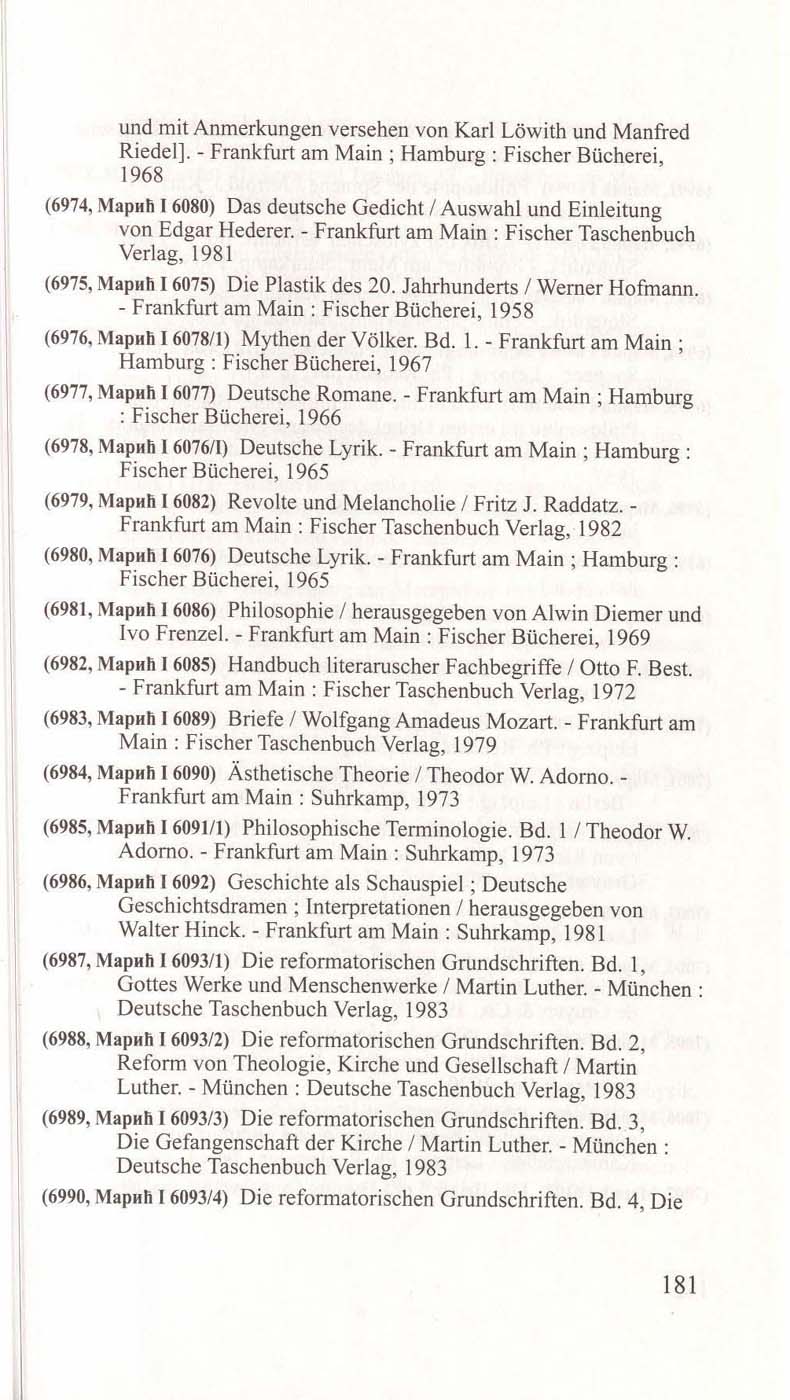 und mit Anmerkungen versehen von Karl Löwith und Manfred Riedel]. - Frankfurt am Main ; Hamburg : Fischer Bücherei, 1968

(6974, Марић I 6080) Das deutsche Gedicht / Auswahl und Einleitung von Edgar Hederer. - Frankfurt am Main : Fischer Taschenbuch Verlag, 1981

(6975, Марић I 6075) Die Plastik des 20. Jahrhunderts / Werner Hofmann. - Frankfurt am Main : Fischer Bücherei, 1958

(6976, Марић I 6078/1) Mythen der Völker. Bd. 1. - Frankfurt am Main ; Hamburg : Fischer Bücherei, 1967

(6977, Марић I 6077) Deutsche Romane. - Frankfurt am Main ; Hamburg : Fischer Bücherei, 1966

(6978, Марић I 6076/I) Deutsche Lyrik. - Frankfurt am Main ; Hamburg : Fischer Bücherei, 1965

(6979, Марић I 6082) Revolte und Melancholie / Fritz J. Raddatz. - Frankfurt am Main : Fischer Taschenbuch Verlag, 1982

(6980, Марић I 6076) Deutsche Lyrik. - Frankfurt am Main ; Hamburg : Fischer Bücherei, 1965

(6981, Марић I 6086) Philosophie / herausgegeben von Alwin Diemer und Ivo Frenzel. - Frankfurt am Main : Fischer Bücherei, 1969

(6982, Марић I 6085) Handbuch literaruscher Fachbegriffe / Otto F. Best. - Frankfurt am Main : Fischer Taschenbuch Verlag, 1972

(6983, Марић I 6089) Briefe / Wolfgang Amadeus Mozart. - Frankfurt am Main : Fischer Taschenbuch Verlag, 1979

(6984, Марић I 6090) Ästhetische Theorie / Theodor W. Adorno. - Frankfurt am Main : Suhrkamp, 1973

(6985, Марић I 6091/1) Philosophische Terminologie. Bd. 1 / Theodor W. Adorno. - Frankfurt am Main : Suhrkamp, 1973

(6986, Марић I 6092) Geschichte als Schauspiel ; Deutsche Geschichtsdramen ; Interpretationen / herausgegeben von Walter Hinck. - Frankfurt am Main : Suhrkamp, 1981

(6987, Марић I 6093/1) Die reformatorischen Grundschriften. Bd. 1, Gottes Werke und Menschenwerke / Martin Luther. - München : Deutsche Taschenbuch Verlag, 1983

(6988, Марић I 6093/2) Die reformatorischen Grundschriften. Bd. 2, Reform von Theologie, Kirche und Gesellschaft / Martin Luther. - München : Deutsche Taschenbuch Verlag, 1983

(6989, Марић I 6093/3) Die reformatorischen Grundschriften. Bd. 3, Die Gefangenschaft der Kirche / Martin Luther. - München : Deutsche Taschenbuch Verlag, 1983

(6990, Марић I 6093/4) Die reformatorischen Grundschriften. Bd. 4, Die

181